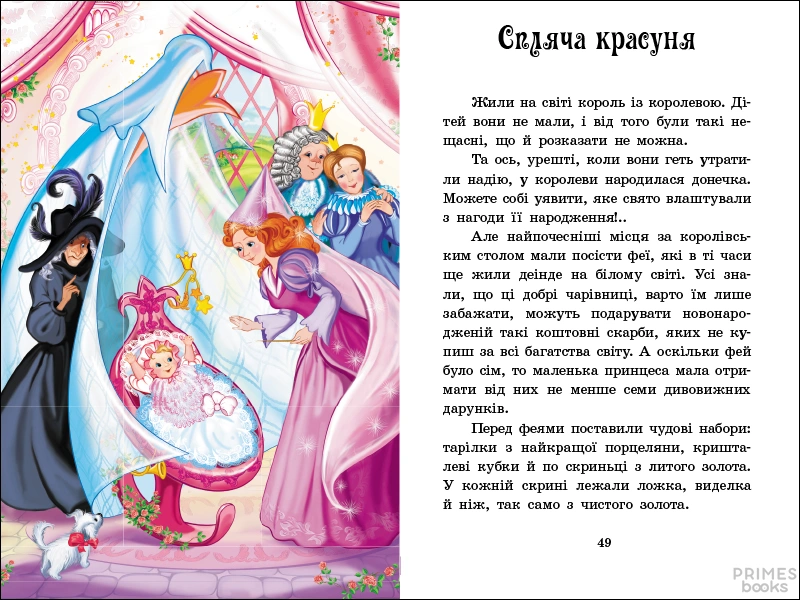 Спляча красуня

Жили на світі король із королевою. Дітей вони не мали, і від того були такі нещасні, що й розказати не можна.

Та ось, урешті, коли вони геть утратили надію, у королеви народилася донечка. Можете собі уявити, яке свято влаштували з нагоди її народження!..

Але найпочесніші місця за королівським столом мали посісти феї, які в ті часи ще жили деінде на білому світі. Усі знали, що ці добрі чарівниці, варто їм лише забажати, можуть подарувати новонародженій такі коштовні скарби, яких не купиш за всі багатства світу. А оскільки фей було сім, то маленька принцеса мала отримати від них не менше семи дивовижних дарунків.

Перед феями поставили чудові набори: тарілки з найкращої порцеляни, кришталеві кубки й по скриньці з литого золота. У кожній скрині лежали ложка, виделка й ніж, так само з чистого золота.

49

PRIMES books